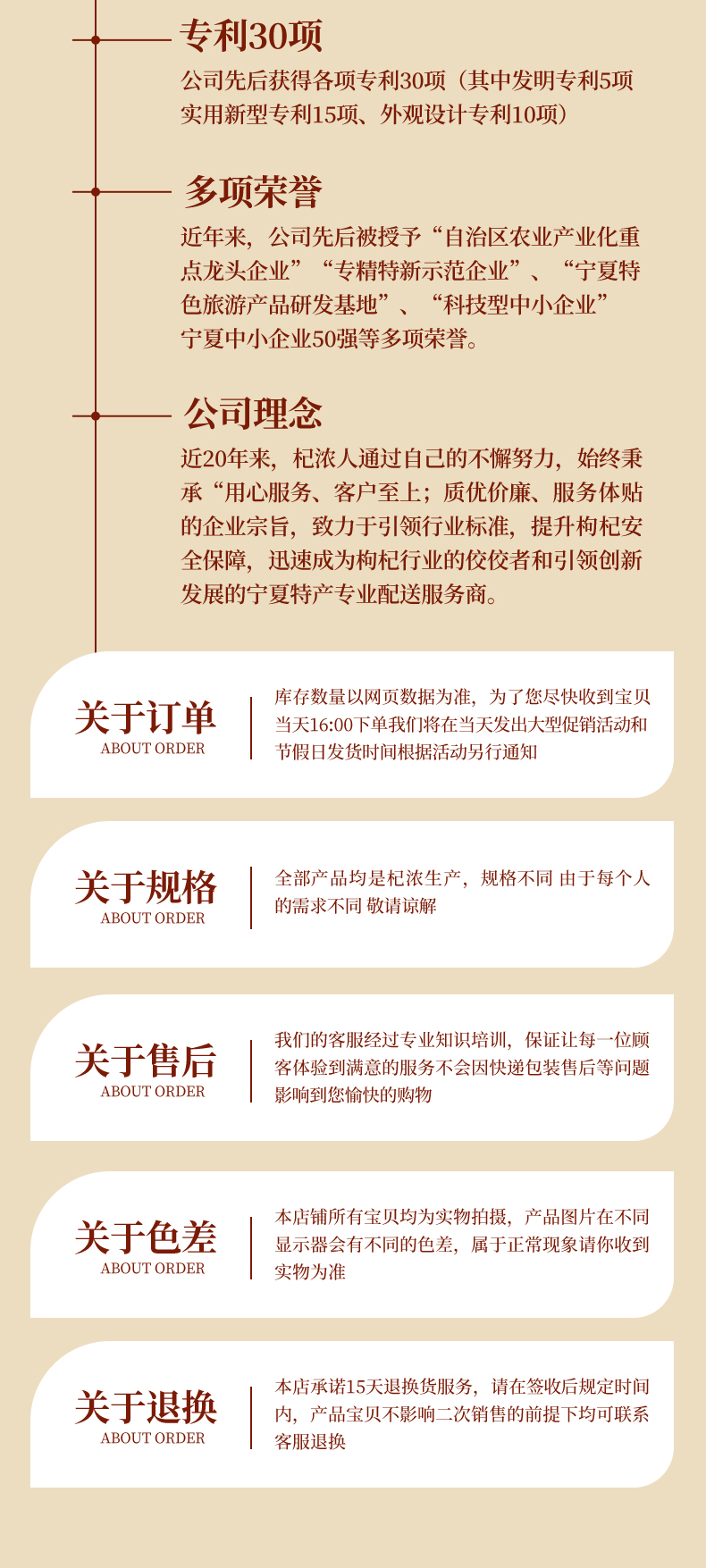 专利30项

公司先后获得各项专利30项（其中发明专利5项实用新型专利15项、外观设计专利10项）

多项荣誉

近年来，公司先后被授予“自治区农业产业化重点龙头企业”“专精特新示范企业”、“宁夏特色旅游产品研发基地”、“科技型中小企业”宁夏中小企业50强等多项荣誉。

公司理念

近20年来，杞浓人通过自己的不懈努力，始终秉承“用心服务、客户至上；质优价廉、服务体贴的企业宗旨，致力于引领行业标准，提升枸杞安全保障，迅速成为枸杞行业的佼佼者和引领创新发展的宁夏特产专业配送服务商。

关于订单
ABOUT ORDER

库存数量以网页数据为准，为了您尽快收到宝贝当天16:00下单我们将在当天发出大型促销活动和节假日发货时间根据活动另行通知

关于规格
ABOUT ORDER

全部产品均是杞浓生产，规格不同 由于每个人的需求不同 敬请谅解

关于售后
ABOUT ORDER

我们的客服经过专业知识培训，保证让每一位顾客体验到满意的服务不会因快递包装售后等问题影响到您愉快的购物

关于色差
ABOUT ORDER

本店铺所有宝贝均为实物拍摄，产品图片在不同显示器会有不同的色差，属于正常现象请你收到实物为准

关于退换
ABOUT ORDER

本店承诺15天退换货服务，请在签收后规定时间内，产品宝贝不影响二次销售的前提下均可联系客服退换